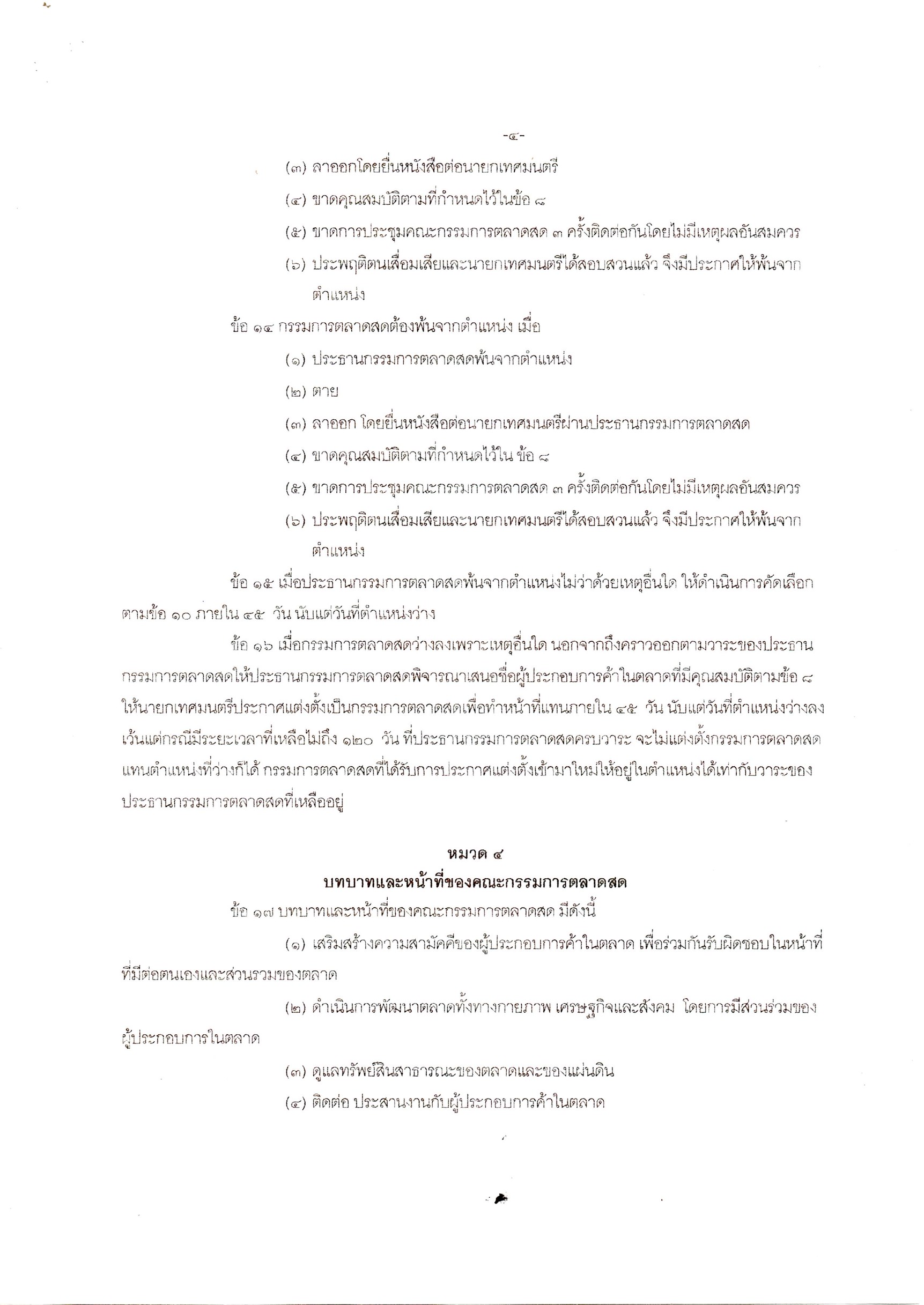 -๔-

(๓) ลาออกโดยยื่นหนังสือต่อนายกเทศมนตรี

(๔) ขาดคุณสมบัติตามที่กำหนดไว้ในข้อ ๘

(๕) ขาดการประชุมคณะกรรมการตลาดสด ๓ ครั้งติดต่อกันโดยไม่มีเหตุผลอันสมควร

(๖) ประพฤติตนเสื่อมเสียและนายกเทศมนตรีได้สอบสวนแล้ว จึงมีประกาศให้พ้นจากตำแหน่ง

ข้อ ๑๔ กรรมการตลาดสดต้องพ้นจากตำแหน่ง เมื่อ

(๑) ประธานกรรมการตลาดสดพ้นจากตำแหน่ง

(๒) ตาย

(๓) ลาออก โดยยื่นหนังสือต่อนายกเทศมนตรีผ่านประธานกรรมการตลาดสด

(๔) ขาดคุณสมบัติตามที่กำหนดไว้ใน ข้อ ๘

(๕) ขาดการประชุมคณะกรรมการตลาดสด ๓ ครั้งติดต่อกันโดยไม่มีเหตุผลอันสมควร

(๖) ประพฤติตนเสื่อมเสียและนายกเทศมนตรีได้สอบสวนแล้ว จึงมีประกาศให้พ้นจากตำแหน่ง

ข้อ ๑๕ เมื่อประธานกรรมการตลาดสดพ้นจากตำแหน่งไม่ว่าด้วยเหตุอื่นใด ให้ดำเนินการคัดเลือกตามข้อ ๑๐ ภายใน ๔๕ วัน นับแต่วันที่ตำแหน่งว่าง

ข้อ ๑๖ เมื่อกรรมการตลาดสดว่างลงเพราะเหตุอื่นใด นอกจากถึงคราวออกตามวาระของประธานกรรมการตลาดสดให้ประธานกรรมการตลาดสดพิจารณาเสนอชื่อผู้ประกอบการค้าในตลาดที่มีคุณสมบัติตามข้อ ๘ ให้นายกเทศมนตรีประกาศแต่งตั้งเป็นกรรมการตลาดสดเพื่อทำหน้าที่แทนภายใน ๔๕ วัน นับแต่วันที่ตำแหน่งว่างลง เว้นแต่กรณีมีระยะเวลาที่เหลือไม่ถึง ๑๒๐ วัน ที่ประธานกรรมการตลาดสดครบวาระ จะไม่แต่งตั้งกรรมการตลาดสดแทนตำแหน่งที่ว่างก็ได้ กรรมการตลาดสดที่ได้รับการประกาศแต่งตั้งเข้ามาใหม่ให้อยู่ในตำแหน่งได้เท่ากับวาระของประธานกรรมการตลาดสดที่เหลืออยู่

หมวด ๔
บทบาทและหน้าที่ของคณะกรรมการตลาดสด

ข้อ ๑๗ บทบาทและหน้าที่ของคณะกรรมการตลาดสด มีดังนี้

(๑) เสริมสร้างความสามัคคีของผู้ประกอบการค้าในตลาด เพื่อร่วมกันรับผิดชอบในหน้าที่ที่มีต่อตนเองและส่วนรวมของตลาด

(๒) ดำเนินการพัฒนาตลาดทั้งทางกายภาพ เศรษฐกิจและสังคม โดยการมีส่วนร่วมของผู้ประกอบการในตลาด

(๓) ดูแลทรัพย์สินสาธารณะของตลาดและของแผ่นดิน

(๔) ติดต่อ ประสานงานกับผู้ประกอบการค้าในตลาด